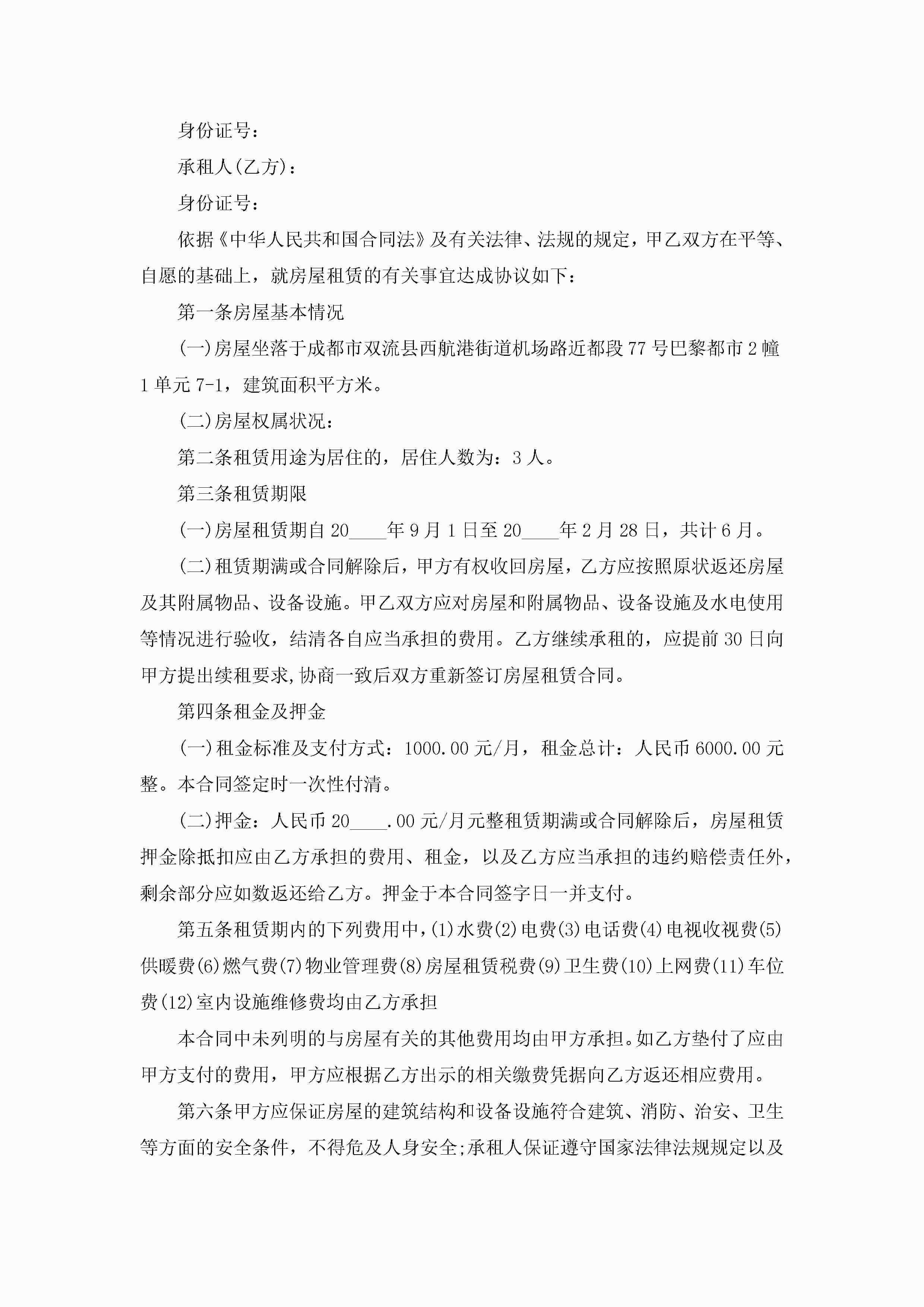 身份证号：

承租人(乙方)：

身份证号：

依据《中华人民共和国合同法》及有关法律、法规的规定，甲乙双方在平等、自愿的基础上，就房屋租赁的有关事宜达成协议如下：

第一条房屋基本情况

(一)房屋坐落于成都市双流县西航港街道机场路近都段77号巴黎都市2幢1单元7-1，建筑面积平方米。

(二)房屋权属状况：

第二条租赁用途为居住的，居住人数为：3人。

第三条租赁期限

(一)房屋租赁期自20____年9月1日至20____年2月28日，共计6月。

(二)租赁期满或合同解除后，甲方有权收回房屋，乙方应按照原状返还房屋及其附属物品、设备设施。甲乙双方应对房屋和附属物品、设备设施及水电使用等情况进行验收，结清各自应当承担的费用。乙方继续承租的，应提前30日向甲方提出续租要求,协商一致后双方重新签订房屋租赁合同。

第四条租金及押金

(一)租金标准及支付方式：1000.00元/月，租金总计：人民币6000.00元整。本合同签定时一次性付清。

(二)押金：人民币20____.00元/月元整租赁期满或合同解除后，房屋租赁押金除抵扣应由乙方承担的费用、租金，以及乙方应当承担的违约赔偿责任外，剩余部分应如数返还给乙方。押金于本合同签字日一并支付。

第五条租赁期内的下列费用中,(1)水费(2)电费(3)电话费(4)电视收视费(5)供暖费(6)燃气费(7)物业管理费(8)房屋租赁税费(9)卫生费(10)上网费(11)车位费(12)室内设施维修费均由乙方承担

本合同中未列明的与房屋有关的其他费用均由甲方承担。如乙方垫付了应由甲方支付的费用，甲方应根据乙方出示的相关缴费凭据向乙方返还相应费用。

第六条甲方应保证房屋的建筑结构和设备设施符合建筑、消防、治安、卫生等方面的安全条件，不得危及人身安全;承租人保证遵守国家法律法规规定以及